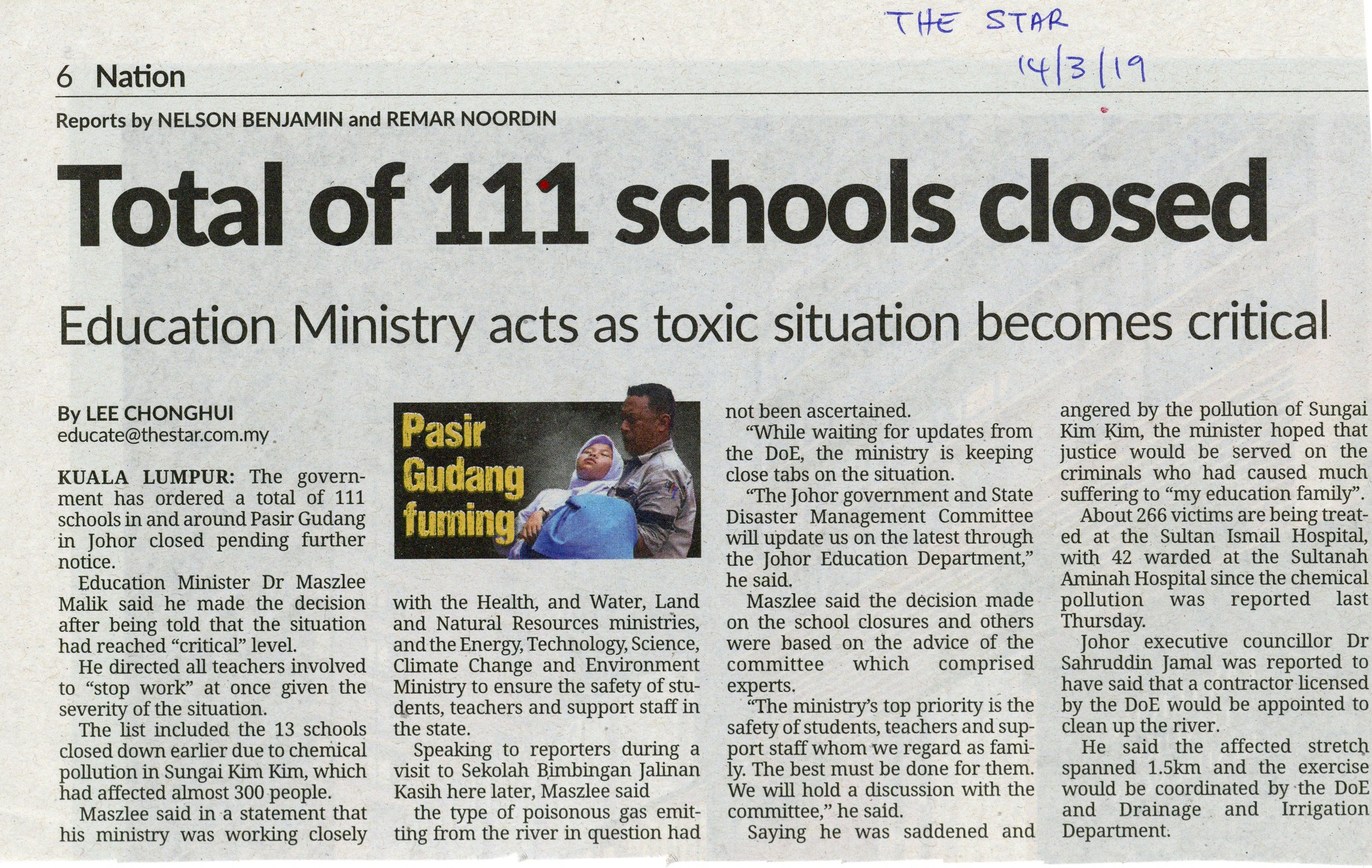 THE STAR
14/3/19

6 Nation

Reports by NELSON BENJAMIN and REMAR NOORDIN

Total of 111 schools closed

Education Ministry acts as toxic situation becomes critical

By LEE CHONGHUI
educate@thestar.com.my

KUALA LUMPUR: The government has ordered a total of 111 schools in and around Pasir Gudang in Johor closed pending further notice.

Education Minister Dr Maszlee Malik said he made the decision after being told that the situation had reached "critical" level.

He directed all teachers involved to "stop work" at once given the severity of the situation.

The list included the 13 schools closed down earlier due to chemical pollution in Sungai Kim Kim, which had affected almost 300 people.

Maszlee said in a statement that his ministry was working closely

Pasir Gudang fuming

with the Health, and Water, Land and Natural Resources ministries, and the Energy, Technology, Science, Climate Change and Environment Ministry to ensure the safety of students, teachers and support staff in the state.

Speaking to reporters during a visit to Sekolah Bimbingan Jalinan Kasih here later, Maszlee said

the type of poisonous gas emitting from the river in question had not been ascertained.

"While waiting for updates from the DoE, the ministry is keeping close tabs on the situation.

"The Johor government and State Disaster Management Committee will update us on the latest through the Johor Education Department," he said.

Maszlee said the decision made on the school closures and others were based on the advice of the committee which comprised experts.

"The ministry's top priority is the safety of students, teachers and support staff whom we regard as family. The best must be done for them. We will hold a discussion with the committee," he said.

Saying he was saddened and angered by the pollution of Sungai Kim Kim, the minister hoped that justice would be served on the criminals who had caused much suffering to "my education family".

About 266 victims are being treated at the Sultan Ismail Hospital, with 42 warded at the Sultanah Aminah Hospital since the chemical pollution was reported last Thursday.

Johor executive councillor Dr Sahruddin Jamal was reported to have said that a contractor licensed by the DoE would be appointed to clean up the river.

He said the affected stretch spanned 1.5km and the exercise would be coordinated by the DoE and Drainage and Irrigation Department.